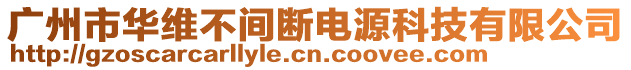 广州市华维不间断电源科技有限公司
http://gzoscarcarllyle.cn.coovee.com